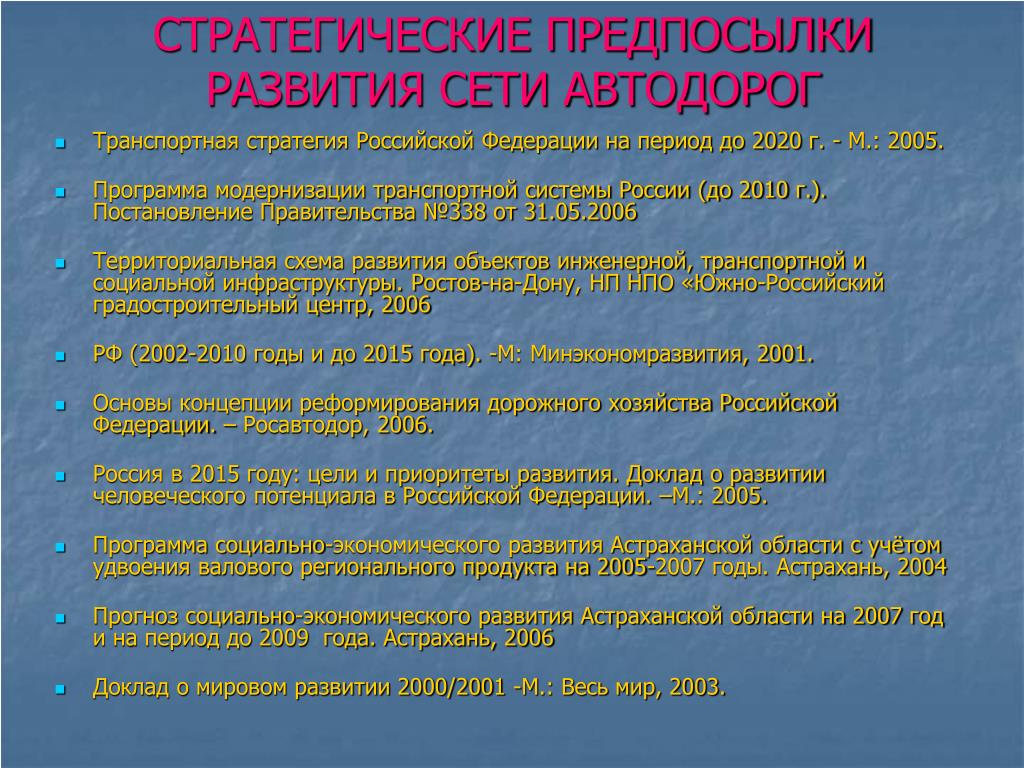 СТРАТЕГИЧЕСКИЕ ПРЕДПОСЫЛКИ РАЗВИТИЯ СЕТИ АВТОДОРОГ

Транспортная стратегия Российской Федерации на период до 2020 г. - М.: 2005.

Программа модернизации транспортной системы России (до 2010 г.). Постановление Правительства №338 от 31.05.2006

Территориальная схема развития объектов инженерной, транспортной и социальной инфраструктуры. Ростов-на-Дону, НП НПО «Южно-Российский градостроительный центр, 2006

РФ (2002-2010 годы и до 2015 года). -М: Минэкономразвития, 2001.

Основы концепции реформирования дорожного хозяйства Российской Федерации. – Росавтодор, 2006.

Россия в 2015 году: цели и приоритеты развития. Доклад о развитии человеческого потенциала в Российской Федерации. –М.: 2005.

Программа социально-экономического развития Астраханской области с учётом удвоения валового регионального продукта на 2005-2007 годы. Астрахань, 2004

Прогноз социально-экономического развития Астраханской области на 2007 год и на период до 2009 года. Астрахань, 2006

Доклад о мировом развитии 2000/2001 -М.: Весь мир, 2003.